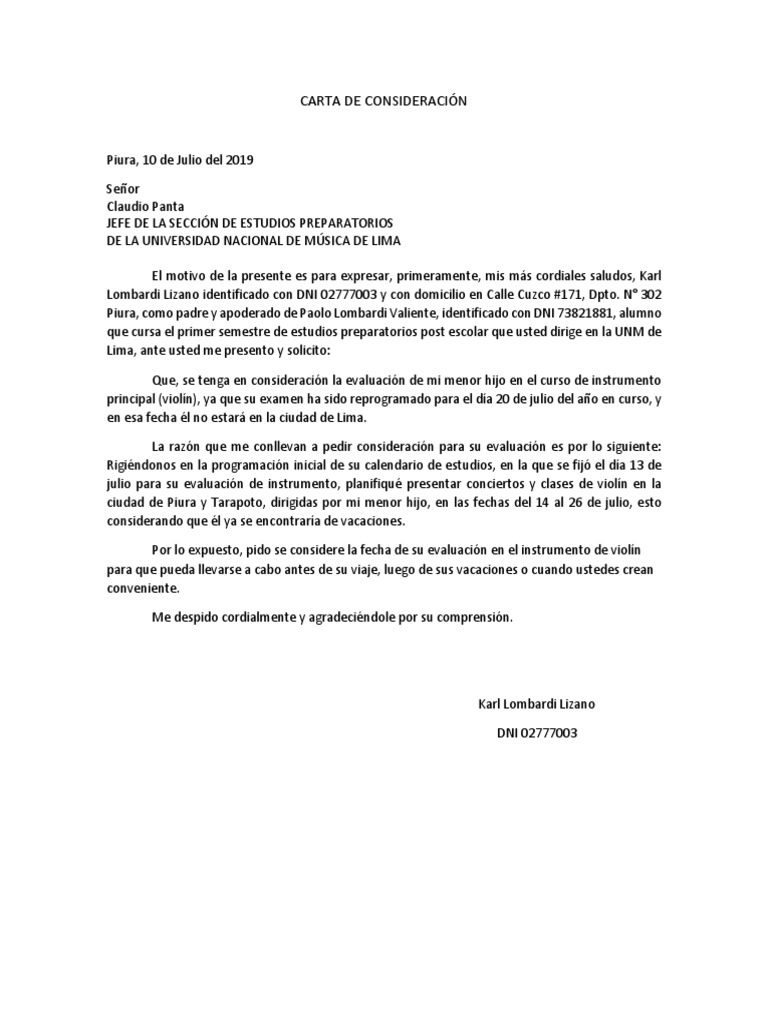 CARTA DE CONSIDERACIÓN

Piura, 10 de Julio del 2019

Señor
Claudio Panta
JEFE DE LA SECCIÓN DE ESTUDIOS PREPARATORIOS
DE LA UNIVERSIDAD NACIONAL DE MÚSICA DE LIMA

El motivo de la presente es para expresar, primeramente, mis más cordiales saludos, Karl Lombardi Lizano identificado con DNI 02777003 y con domicilio en Calle Cuzco #171, Dpto. N° 302 Piura, como padre y apoderado de Paolo Lombardi Valiente, identificado con DNI 73821881, alumno que cursa el primer semestre de estudios preparatorios post escolar que usted dirige en la UNM de Lima, ante usted me presento y solicito:

Que, se tenga en consideración la evaluación de mi menor hijo en el curso de instrumento principal (violín), ya que su examen ha sido reprogramado para el día 20 de julio del año en curso, y en esa fecha él no estará en la ciudad de Lima.

La razón que me conllevan a pedir consideración para su evaluación es por lo siguiente: Rigiéndonos en la programación inicial de su calendario de estudios, en la que se fijó el día 13 de julio para su evaluación de instrumento, planifiqué presentar conciertos y clases de violín en la ciudad de Piura y Tarapoto, dirigidas por mi menor hijo, en las fechas del 14 al 26 de julio, esto considerando que él ya se encontraría de vacaciones.

Por lo expuesto, pido se considere la fecha de su evaluación en el instrumento de violín para que pueda llevarse a cabo antes de su viaje, luego de sus vacaciones o cuando ustedes crean conveniente.

Me despido cordialmente y agradeciéndole por su comprensión.

Karl Lombardi Lizano
DNI 02777003